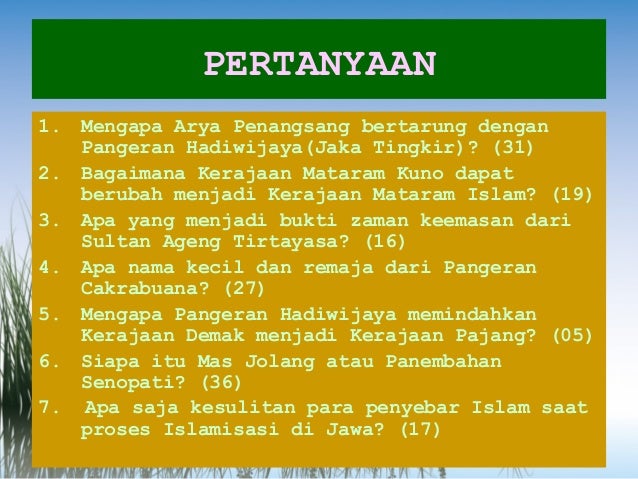 PERTANYAAN

1. Mengapa Arya Penangsang bertarung dengan Pangeran Hadiwijaya(Jaka Tingkir)? (31)
2. Bagaimana Kerajaan Mataram Kuno dapat berubah menjadi Kerajaan Mataram Islam? (19)
3. Apa yang menjadi bukti zaman keemasan dari Sultan Ageng Tirtayasa? (16)
4. Apa nama kecil dan remaja dari Pangeran Cakrabuana? (27)
5. Mengapa Pangeran Hadiwijaya memindahkan Kerajaan Demak menjadi Kerajaan Pajang? (05)
6. Siapa itu Mas Jolang atau Panembahan Senopati? (36)
7. Apa saja kesulitan para penyebar Islam saat proses Islamisasi di Jawa? (17)